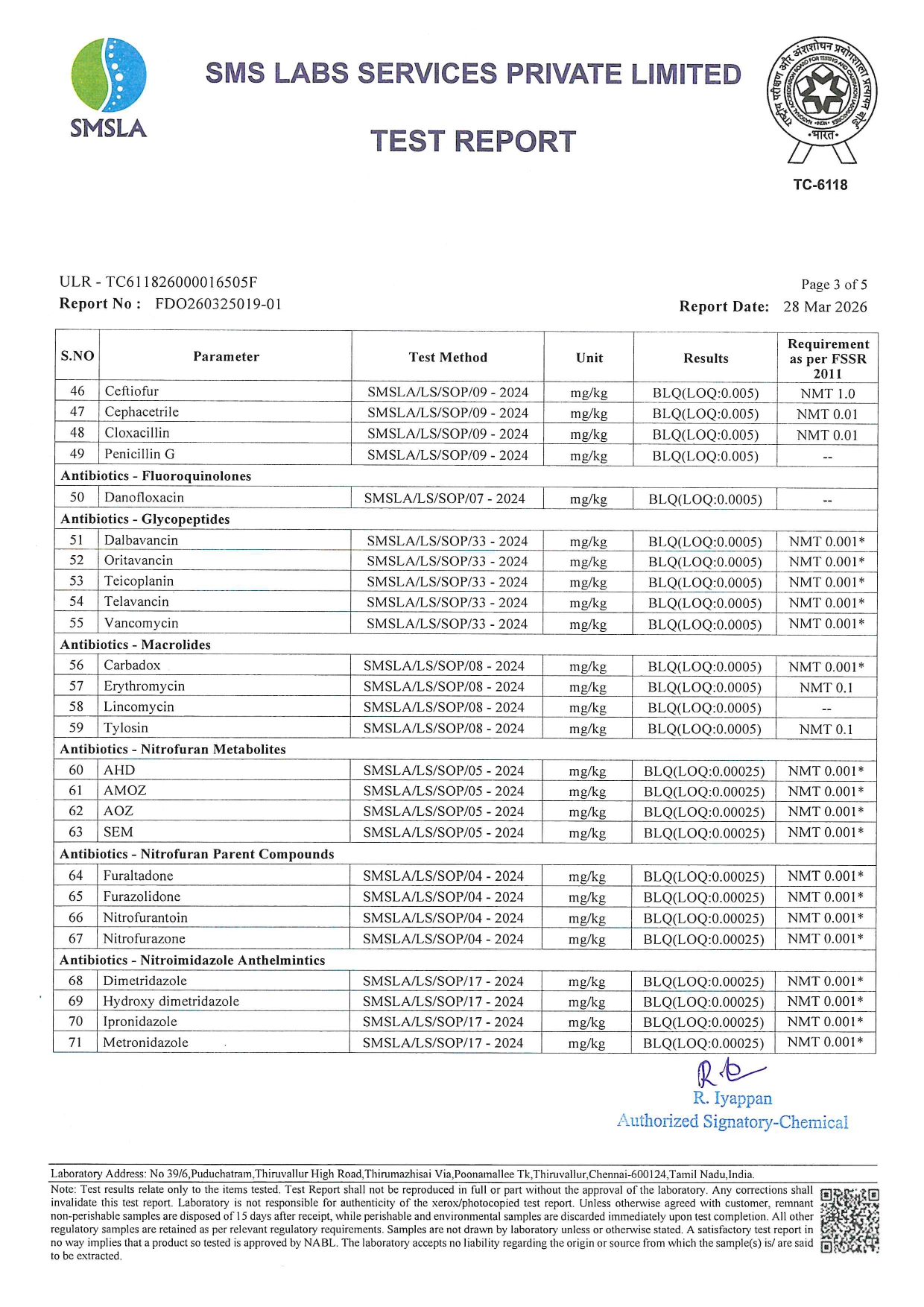 SMSLA

SMS LABS SERVICES PRIVATE LIMITED

TEST REPORT

TC-6118

ULR - TC611826000016505F
Report No : FDO260325019-01

Page 3 of 5
Report Date: 28 Mar 2026

| S.NO | Parameter | Test Method | Unit | Results | Requirement as per FSSR 2011 |
|---|---|---|---|---|---|
| 46 | Ceftiofur | SMSLA/LS/SOP/09 - 2024 | mg/kg | BLQ(LOQ:0.005) | NMT 1.0 |
| 47 | Cephacetrile | SMSLA/LS/SOP/09 - 2024 | mg/kg | BLQ(LOQ:0.005) | NMT 0.01 |
| 48 | Cloxacillin | SMSLA/LS/SOP/09 - 2024 | mg/kg | BLQ(LOQ:0.005) | NMT 0.01 |
| 49 | Penicillin G | SMSLA/LS/SOP/09 - 2024 | mg/kg | BLQ(LOQ:0.005) | -- |
| Antibiotics - Fluoroquinolones | | | | | |
| 50 | Danofloxacin | SMSLA/LS/SOP/07 - 2024 | mg/kg | BLQ(LOQ:0.0005) | -- |
| Antibiotics - Glycopeptides | | | | | |
| 51 | Dalbavancin | SMSLA/LS/SOP/33 - 2024 | mg/kg | BLQ(LOQ:0.0005) | NMT 0.001* |
| 52 | Oritavancin | SMSLA/LS/SOP/33 - 2024 | mg/kg | BLQ(LOQ:0.0005) | NMT 0.001* |
| 53 | Teicoplanin | SMSLA/LS/SOP/33 - 2024 | mg/kg | BLQ(LOQ:0.0005) | NMT 0.001* |
| 54 | Telavancin | SMSLA/LS/SOP/33 - 2024 | mg/kg | BLQ(LOQ:0.0005) | NMT 0.001* |
| 55 | Vancomycin | SMSLA/LS/SOP/33 - 2024 | mg/kg | BLQ(LOQ:0.0005) | NMT 0.001* |
| Antibiotics - Macrolides | | | | | |
| 56 | Carbadox | SMSLA/LS/SOP/08 - 2024 | mg/kg | BLQ(LOQ:0.0005) | NMT 0.001* |
| 57 | Erythromycin | SMSLA/LS/SOP/08 - 2024 | mg/kg | BLQ(LOQ:0.0005) | NMT 0.1 |
| 58 | Lincomycin | SMSLA/LS/SOP/08 - 2024 | mg/kg | BLQ(LOQ:0.0005) | -- |
| 59 | Tylosin | SMSLA/LS/SOP/08 - 2024 | mg/kg | BLQ(LOQ:0.0005) | NMT 0.1 |
| Antibiotics - Nitrofuran Metabolites | | | | | |
| 60 | AHD | SMSLA/LS/SOP/05 - 2024 | mg/kg | BLQ(LOQ:0.00025) | NMT 0.001* |
| 61 | AMOZ | SMSLA/LS/SOP/05 - 2024 | mg/kg | BLQ(LOQ:0.00025) | NMT 0.001* |
| 62 | AOZ | SMSLA/LS/SOP/05 - 2024 | mg/kg | BLQ(LOQ:0.00025) | NMT 0.001* |
| 63 | SEM | SMSLA/LS/SOP/05 - 2024 | mg/kg | BLQ(LOQ:0.00025) | NMT 0.001* |
| Antibiotics - Nitrofuran Parent Compounds | | | | | |
| 64 | Furaltadone | SMSLA/LS/SOP/04 - 2024 | mg/kg | BLQ(LOQ:0.00025) | NMT 0.001* |
| 65 | Furazolidone | SMSLA/LS/SOP/04 - 2024 | mg/kg | BLQ(LOQ:0.00025) | NMT 0.001* |
| 66 | Nitrofurantoin | SMSLA/LS/SOP/04 - 2024 | mg/kg | BLQ(LOQ:0.00025) | NMT 0.001* |
| 67 | Nitrofurazone | SMSLA/LS/SOP/04 - 2024 | mg/kg | BLQ(LOQ:0.00025) | NMT 0.001* |
| Antibiotics - Nitroimidazole Anthelmintics | | | | | |
| 68 | Dimetridazole | SMSLA/LS/SOP/17 - 2024 | mg/kg | BLQ(LOQ:0.00025) | NMT 0.001* |
| 69 | Hydroxy dimetridazole | SMSLA/LS/SOP/17 - 2024 | mg/kg | BLQ(LOQ:0.00025) | NMT 0.001* |
| 70 | Ipronidazole | SMSLA/LS/SOP/17 - 2024 | mg/kg | BLQ(LOQ:0.00025) | NMT 0.001* |
| 71 | Metronidazole | SMSLA/LS/SOP/17 - 2024 | mg/kg | BLQ(LOQ:0.00025) | NMT 0.001* |

R. Iyappan
Authorized Signatory-Chemical

Laboratory Address: No 39/6,Puduchatram,Thiruvallur High Road,Thirumazhisai Via,Poonamallee Tk,Thiruvallur,Chennai-600124,Tamil Nadu,India.

Note: Test results relate only to the items tested. Test Report shall not be reproduced in full or part without the approval of the laboratory. Any corrections shall invalidate this test report. Laboratory is not responsible for authenticity of the xerox/photocopied test report. Unless otherwise agreed with customer, remnant non-perishable samples are disposed of 15 days after receipt, while perishable and environmental samples are discarded immediately upon test completion. All other regulatory samples are retained as per relevant regulatory requirements. Samples are not drawn by laboratory unless or otherwise stated. A satisfactory test report in no way implies that a product so tested is approved by NABL. The laboratory accepts no liability regarding the origin or source from which the sample(s) is/ are said to be extracted.